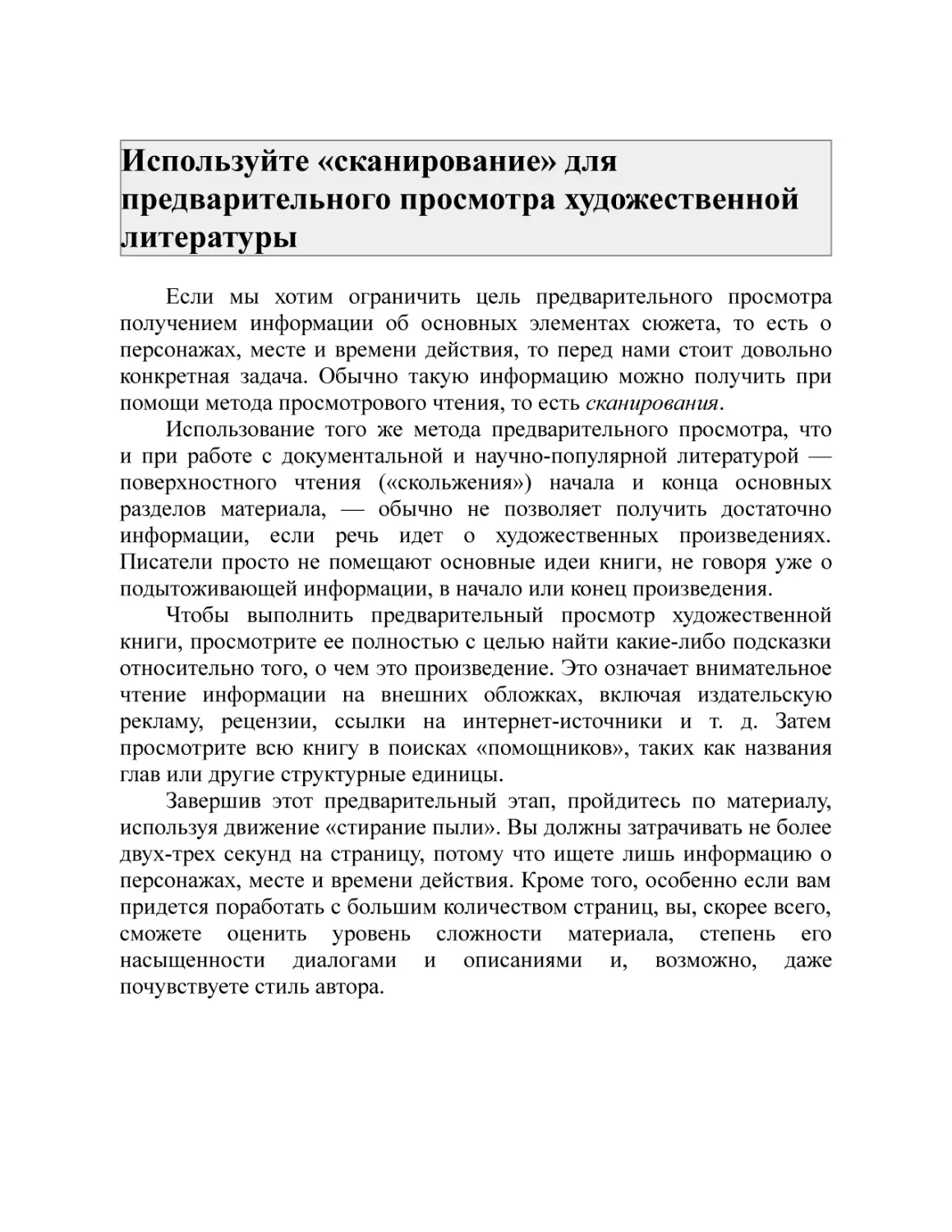 Используйте «сканирование» для предварительного просмотра художественной литературы

Если мы хотим ограничить цель предварительного просмотра получением информации об основных элементах сюжета, то есть о персонажах, месте и времени действия, то перед нами стоит довольно конкретная задача. Обычно такую информацию можно получить при помощи метода просмотрового чтения, то есть сканирования.

Использование того же метода предварительного просмотра, что и при работе с документальной и научно-популярной литературой — поверхностного чтения («скольжения») начала и конца основных разделов материала, — обычно не позволяет получить достаточно информации, если речь идет о художественных произведениях. Писатели просто не помещают основные идеи книги, не говоря уже о подытоживающей информации, в начало или конец произведения.

Чтобы выполнить предварительный просмотр художественной книги, просмотрите ее полностью с целью найти какие-либо подсказки относительно того, о чем это произведение. Это означает внимательное чтение информации на внешних обложках, включая издательскую рекламу, рецензии, ссылки на интернет-источники и т. д. Затем просмотрите всю книгу в поисках «помощников», таких как названия глав или другие структурные единицы.

Завершив этот предварительный этап, пройдитесь по материалу, используя движение «стирание пыли». Вы должны затрачивать не более двух-трех секунд на страницу, потому что ищете лишь информацию о персонажах, месте и времени действия. Кроме того, особенно если вам придется поработать с большим количеством страниц, вы, скорее всего, сможете оценить уровень сложности материала, степень его насыщенности диалогами и описаниями и, возможно, даже почувствуете стиль автора.